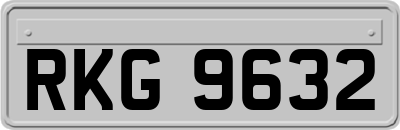 RKG 9632